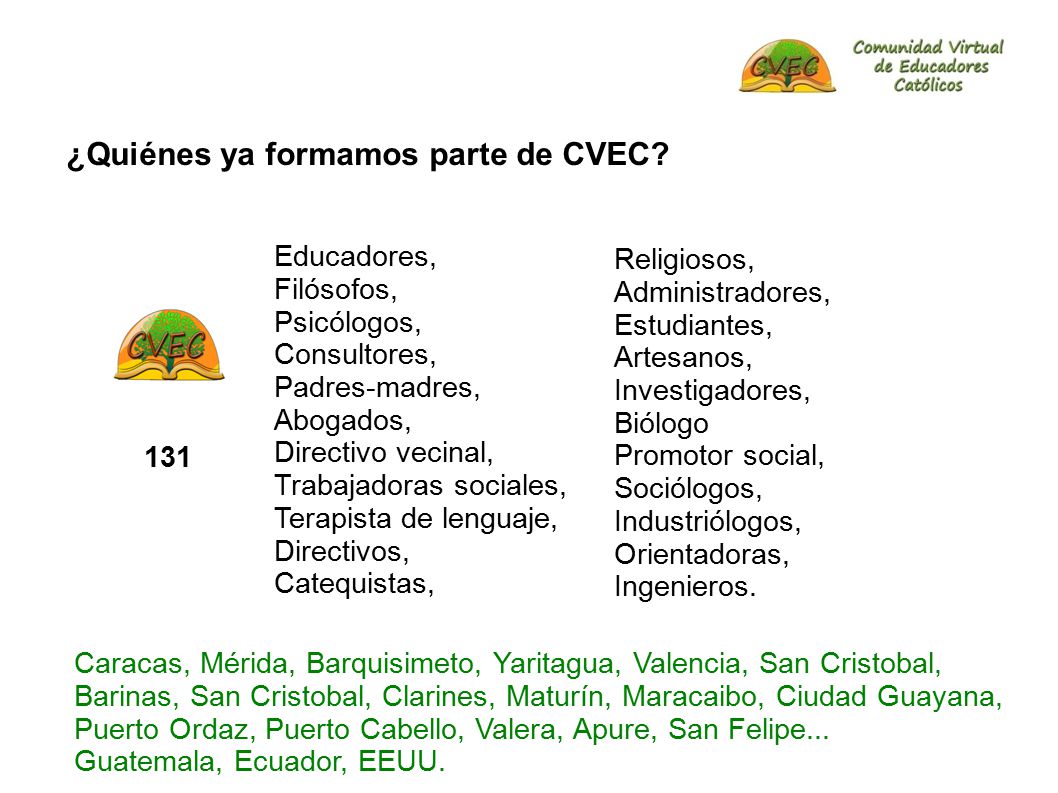 CVEC

Comunidad Virtual de Educadores Católicos

¿Quiénes ya formamos parte de CVEC?

CVEC

131

Educadores,
Filósofos,
Psicólogos,
Consultores,
Padres-madres,
Abogados,
Directivo vecinal,
Trabajadoras sociales,
Terapista de lenguaje,
Directivos,
Catequistas,

Religiosos,
Administradores,
Estudiantes,
Artesanos,
Investigadores,
Biólogo
Promotor social,
Sociólogos,
Industriólogos,
Orientadoras,
Ingenieros.

Caracas, Mérida, Barquisimeto, Yaritagua, Valencia, San Cristobal, Barinas, San Cristobal, Clarines, Maturín, Maracaibo, Ciudad Guayana, Puerto Ordaz, Puerto Cabello, Valera, Apure, San Felipe...
Guatemala, Ecuador, EEUU.